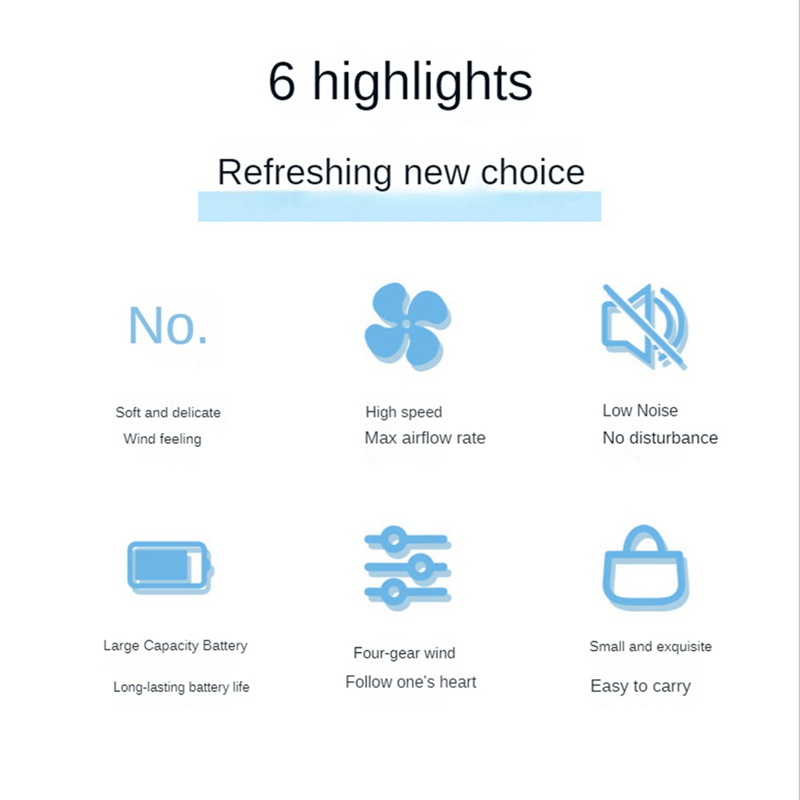 6 highlights

Refreshing new choice

No.

Soft and delicate
Wind feeling

High speed
Max airflow rate

Low Noise
No disturbance

Large Capacity Battery
Long-lasting battery life

Four-gear wind
Follow one's heart

Small and exquisite
Easy to carry